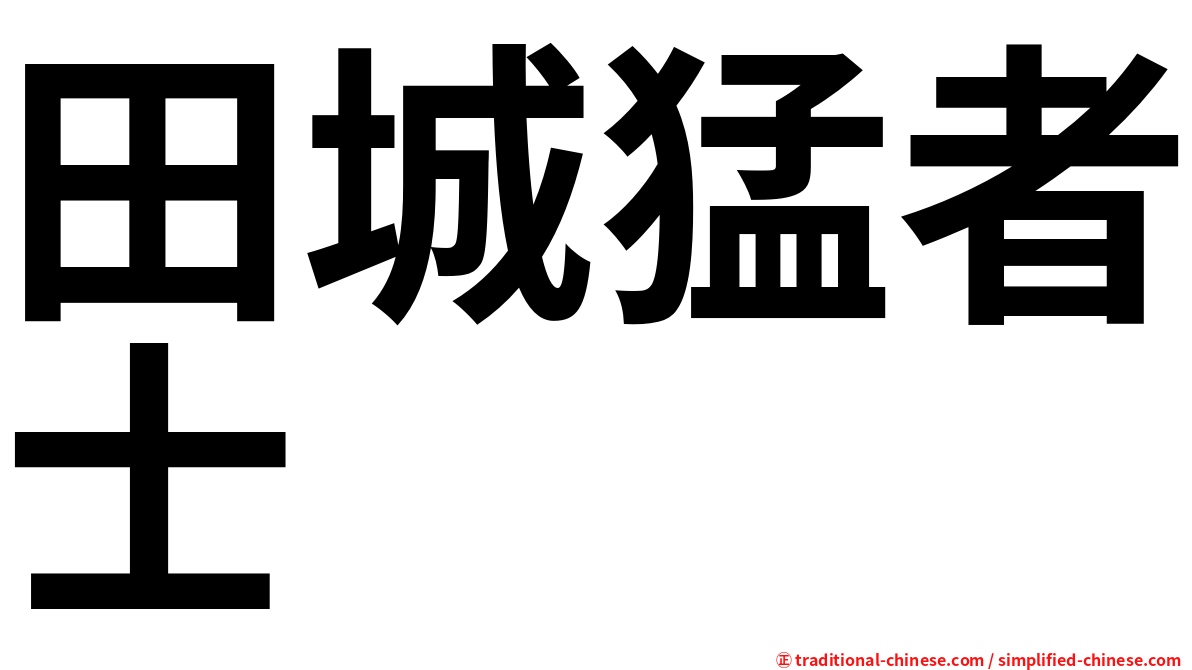 田城猛者士

㊣ traditional-chinese.com / simplified-chinese.com